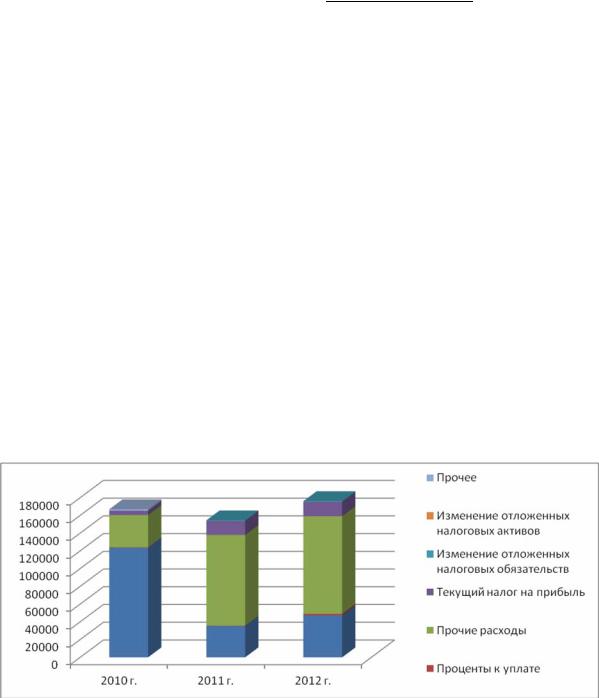 180000
160000
140000
120000
100000
80000
60000
40000
20000
0

2010 г.
2011 г.
2012 г.

Прочее
Изменение отложенных налоговых активов
Изменение отложенных налоговых обязательств
Текущий налог на прибыль
Прочие расходы
Проценты к уплате